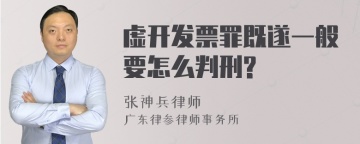 虚开发票罪既遂一般要怎么判刑?

张神兵律师
广东律参律师事务所